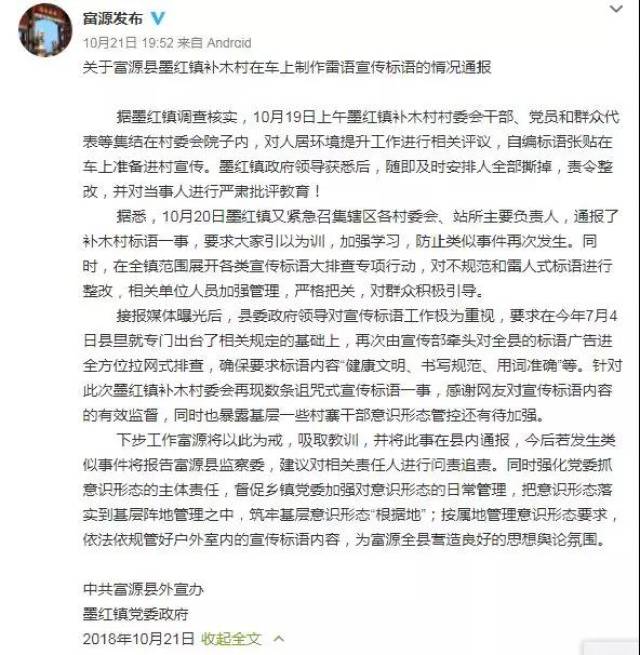 富源发布

10月21日 19:52 来自 Android

关于富源县墨红镇补木村在车上制作雷语宣传标语的情况通报

据墨红镇调查核实，10月19日上午墨红镇补木村村委会干部、党员和群众代表等集结在村委会院子内，对人居环境提升工作进行相关评议，自编标语张贴在车上准备进村宣传。墨红镇政府领导获悉后，随即及时安排人全部撕掉，责令整改，并对当事人进行严肃批评教育！

据悉，10月20日墨红镇又紧急召集辖区各村委会、站所主要负责人，通报了补木村标语一事，要求大家引以为训，加强学习，防止类似事件再次发生。同时，在全镇范围展开各类宣传标语大排查专项行动，对不规范和雷人式标语进行整改，相关单位人员加强管理，严格把关，对群众积极引导。

接报媒体曝光后，县委政府领导对宣传标语工作极为重视，要求在今年7月4日县里就专门出台了相关规定的基础上，再次由宣传部牵头对全县的标语广告进全方位拉网式排查，确保要求标语内容“健康文明、书写规范、用词准确”等。针对此次墨红镇补木村委会再现数条诅咒式宣传标语一事，感谢网友对宣传标语内容的有效监督，同时也暴露基层一些村寨干部意识形态管控还有待加强。

下步工作富源将以此为戒，吸取教训，并将此事在县内通报，今后若发生类似事件将报告富源县监察委，建议对相关责任人进行问责追责。同时强化党委抓意识形态的主体责任，督促乡镇党委加强对意识形态的日常管理，把意识形态落实到基层阵地管理之中，筑牢基层意识形态“根据地”；按属地管理意识形态要求，依法依规管好户外室内的宣传标语内容，为富源全县营造良好的思想舆论氛围。

中共富源县外宣办
墨红镇党委政府
2018年10月21日 收起全文